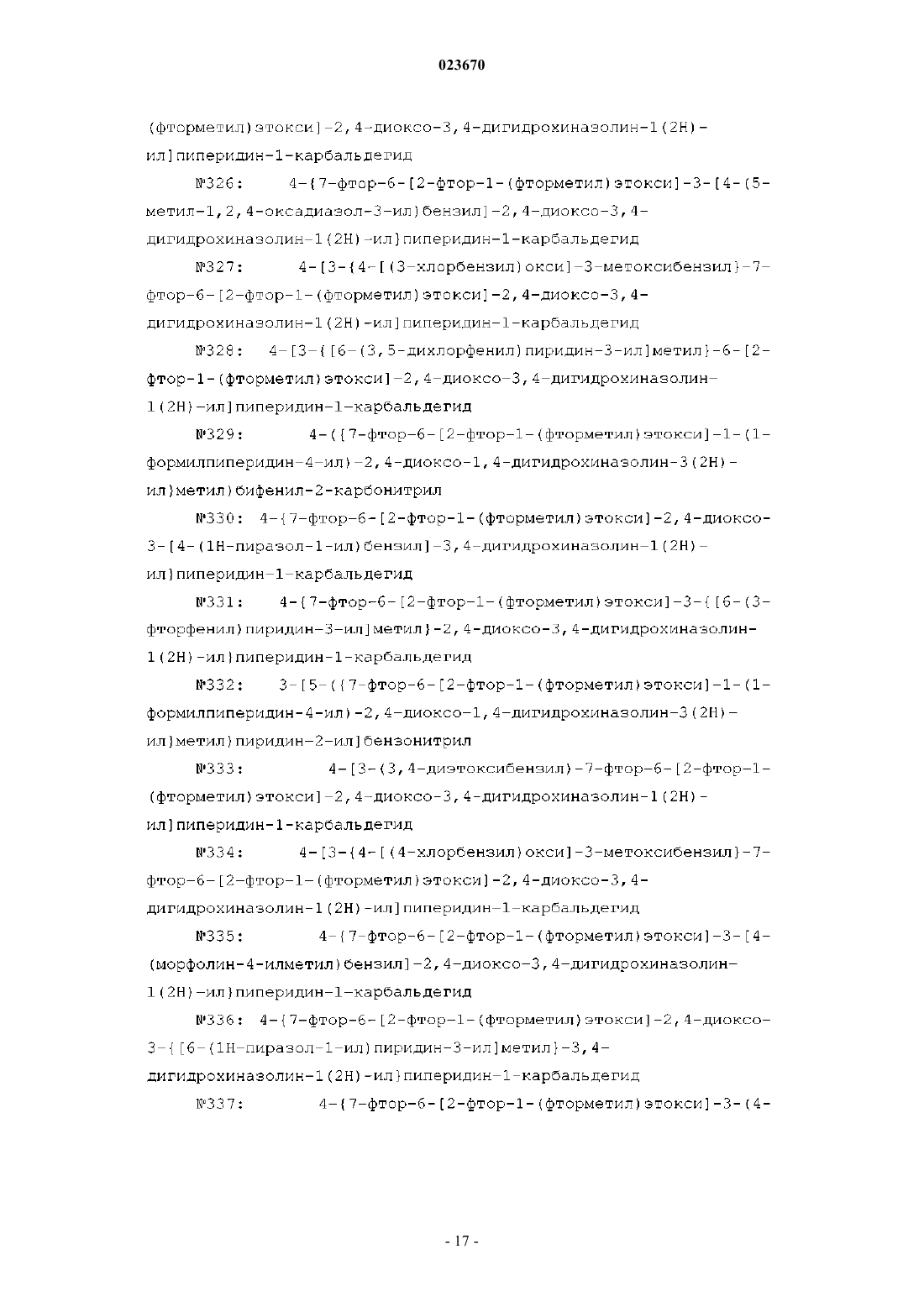 023670

(фторметил)этокси]-2,4-диоксо-3,4-дигидрохиназолин-1(2H)-ил]пиперидин-1-карбальдегид

№326: 4-{7-фтор-6-[2-фтор-1-(фторметил)этокси]-3-[4-(5-метил-1,2,4-оксадиазол-3-ил)бензил]-2,4-диоксо-3,4-дигидрохиназолин-1(2H)-ил}пиперидин-1-карбальдегид

№327: 4-[3-{4-[(3-хлорбензил)окси]-3-метоксибензил}-7-фтор-6-[2-фтор-1-(фторметил)этокси]-2,4-диоксо-3,4-дигидрохиназолин-1(2H)-ил]пиперидин-1-карбальдегид

№328: 4-[3-{[6-(3,5-дихлорфенил)пиридин-3-ил]метил}-6-[2-фтор-1-(фторметил)этокси]-2,4-диоксо-3,4-дигидрохиназолин-1(2H)-ил]пиперидин-1-карбальдегид

№329: 4-({7-фтор-6-[2-фтор-1-(фторметил)этокси]-1-(1-формилпиперидин-4-ил)-2,4-диоксо-1,4-дигидрохиназолин-3(2H)-ил}метил)бифенил-2-карбонитрил

№330: 4-{7-фтор-6-[2-фтор-1-(фторметил)этокси]-2,4-диоксо-3-[4-(1H-пиразол-1-ил)бензил]-3,4-дигидрохиназолин-1(2H)-ил}пиперидин-1-карбальдегид

№331: 4-{7-фтор-6-[2-фтор-1-(фторметил)этокси]-3-{[6-(3-фторфенил)пиридин-3-ил]метил}-2,4-диоксо-3,4-дигидрохиназолин-1(2H)-ил}пиперидин-1-карбальдегид

№332: 3-[5-({7-фтор-6-[2-фтор-1-(фторметил)этокси]-1-(1-формилпиперидин-4-ил)-2,4-диоксо-1,4-дигидрохиназолин-3(2H)-ил}метил)пиридин-2-ил]бензонитрил

№333: 4-[3-(3,4-диэтоксибензил)-7-фтор-6-[2-фтор-1-(фторметил)этокси]-2,4-диоксо-3,4-дигидрохиназолин-1(2H)-ил]пиперидин-1-карбальдегид

№334: 4-[3-{4-[(4-хлорбензил)окси]-3-метоксибензил}-7-фтор-6-[2-фтор-1-(фторметил)этокси]-2,4-диоксо-3,4-дигидрохиназолин-1(2H)-ил]пиперидин-1-карбальдегид

№335: 4-{7-фтор-6-[2-фтор-1-(фторметил)этокси]-3-[4-(морфолин-4-илметил)бензил]-2,4-диоксо-3,4-дигидрохиназолин-1(2H)-ил}пиперидин-1-карбальдегид

№336: 4-{7-фтор-6-[2-фтор-1-(фторметил)этокси]-2,4-диоксо-3-{[6-(1H-пиразол-1-ил)пиридин-3-ил]метил}-3,4-дигидрохиназолин-1(2H)-ил}пиперидин-1-карбальдегид

№337: 4-{7-фтор-6-[2-фтор-1-(фторметил)этокси]-3-(4-

- 17 -